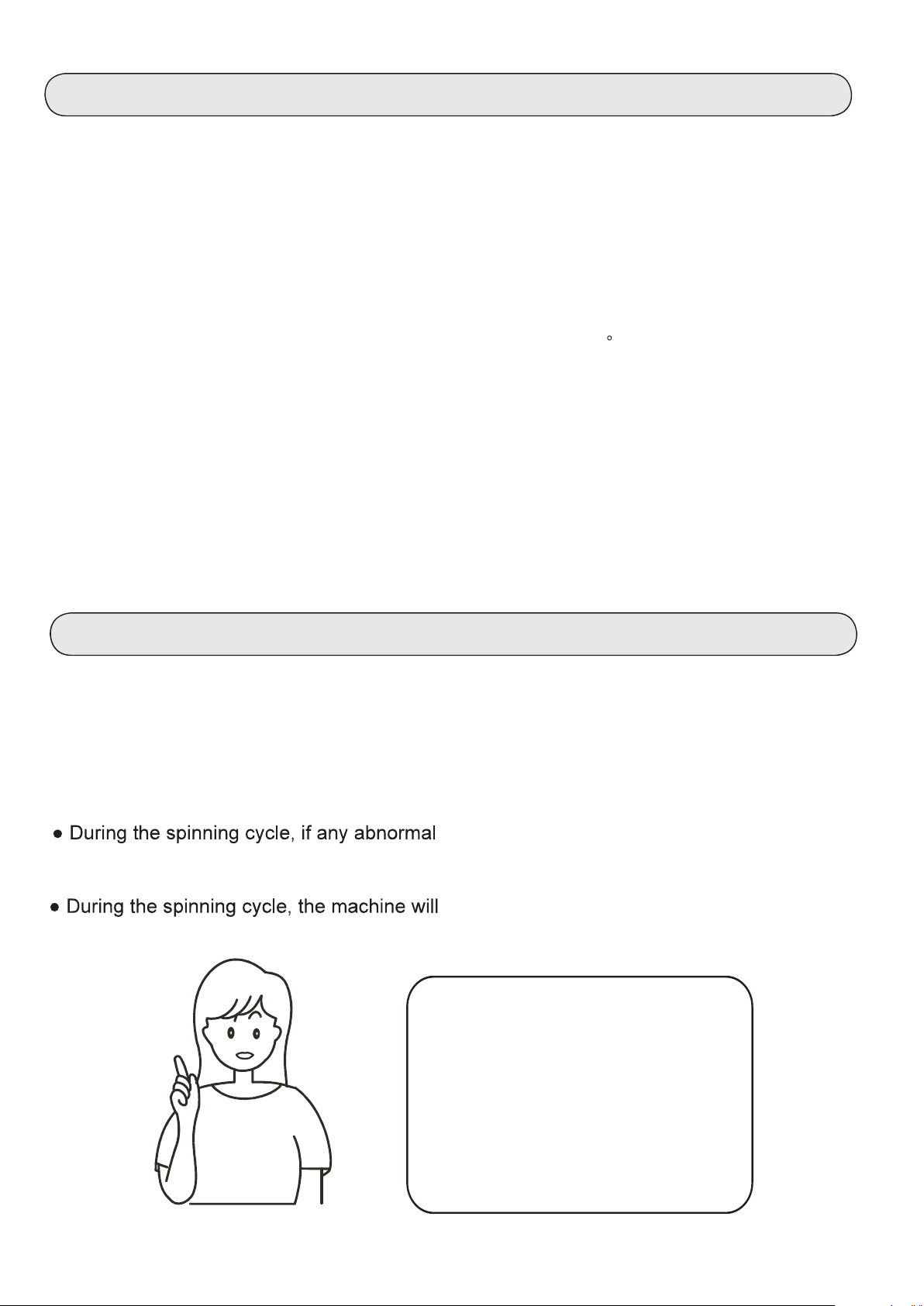 • During the spinning cycle, if any abnormal

• During the spinning cycle, the machine will